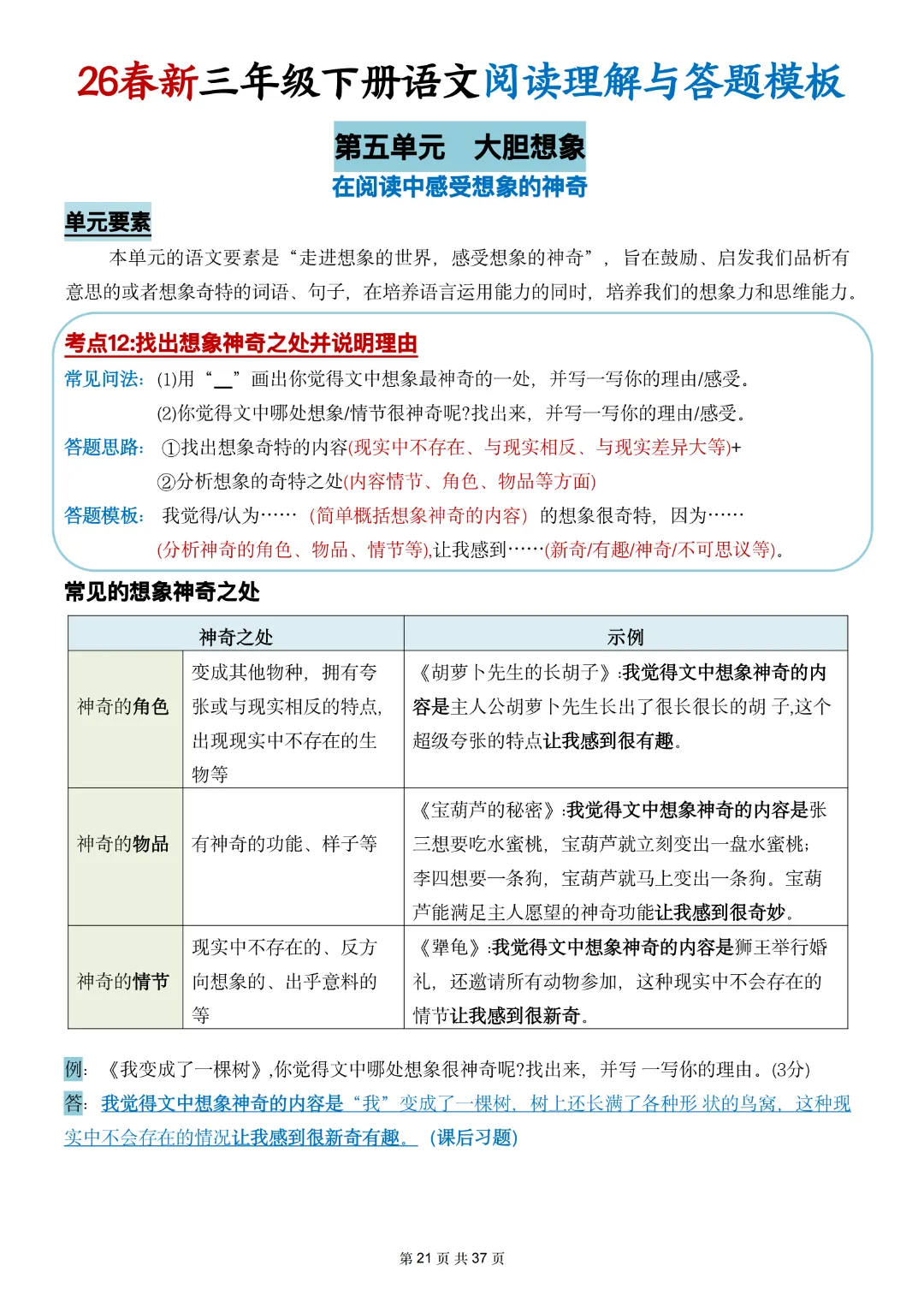 26春新三年级下册语文阅读理解与答题模板

第五单元 大胆想象

在阅读中感受想象的神奇

单元要素

本单元的语文要素是“走进想象的世界，感受想象的神奇”，旨在鼓励、启发我们品析有意思的或者想象奇特的词语、句子，在培养语言运用能力的同时，培养我们的想象力和思维能力。

考点12:找出想象神奇之处并说明理由

常见问法：(1)用“__”画出你觉得文中想象最神奇的一处，并写一写你的理由/感受。
(2)你觉得文中哪处想象/情节很神奇呢?找出来，并写一写你的理由/感受。

答题思路：①找出想象奇特的内容(现实中不存在、与现实相反、与现实差异大等)+
②分析想象的奇特之处(内容情节、角色、物品等方面)

答题模板：我觉得/认为……（简单概括想象神奇的内容）的想象很奇特，因为……
(分析神奇的角色、物品、情节等),让我感到……(新奇/有趣/神奇/不可思议等)。

常见的想象神奇之处

| 神奇之处 | | 示例 |
|---|---|---|
| 神奇的角色 | 变成其他物种，拥有夸张或与现实相反的特点，出现现实中不存在的生物等 | 《胡萝卜先生的长胡子》:我觉得文中想象神奇的内容是主人公胡萝卜先生长出了很长很长的胡 子,这个超级夸张的特点让我感到很有趣。 |
| 神奇的物品 | 有神奇的功能、样子等 | 《宝葫芦的秘密》:我觉得文中想象神奇的内容是张三想要吃水蜜桃，宝葫芦就立刻变出一盘水蜜桃;李四想要一条狗，宝葫芦就马上变出一条狗。宝葫芦能满足主人愿望的神奇功能让我感到很奇妙。 |
| 神奇的情节 | 现实中不存在的、反方向想象的、出乎意料的等 | 《犟龟》:我觉得文中想象神奇的内容是狮王举行婚礼，还邀请所有动物参加，这种现实中不会存在的情节让我感到很新奇。 |

例：《我变成了一棵树》,你觉得文中哪处想象很神奇呢?找出来，并写 一写你的理由。(3分)

答：我觉得文中想象神奇的内容是“我”变成了一棵树，树上还长满了各种形 状的鸟窝，这种现实中不会存在的情况让我感到很新奇有趣。（课后习题)

第 21 页 共 37 页